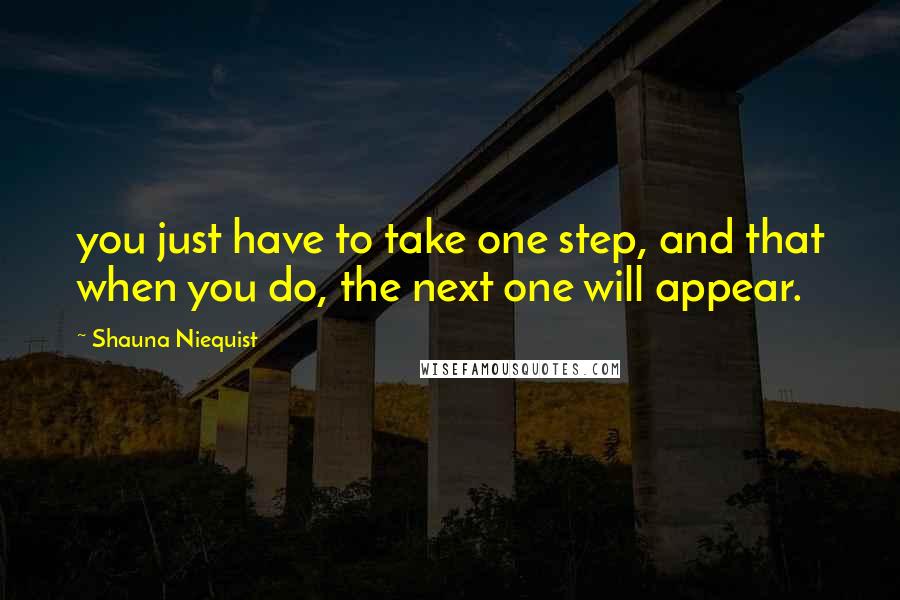 you just have to take one step, and that when you do, the next one will appear.

~ Shauna Niequist

WISEFAMOUSQUOTES.COM